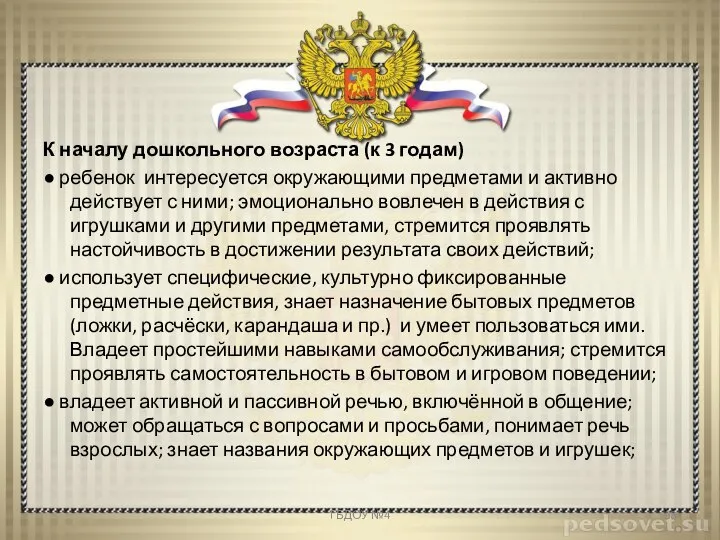 К началу дошкольного возраста (к 3 годам)

● ребенок интересуется окружающими предметами и активно действует с ними; эмоционально вовлечен в действия с игрушками и другими предметами, стремится проявлять настойчивость в достижении результата своих действий;

● использует специфические, культурно фиксированные предметные действия, знает назначение бытовых предметов (ложки, расчёски, карандаша и пр.) и умеет пользоваться ими. Владеет простейшими навыками самообслуживания; стремится проявлять самостоятельность в бытовом и игровом поведении;

● владеет активной и пассивной речью, включённой в общение; может обращаться с вопросами и просьбами, понимает речь взрослых; знает названия окружающих предметов и игрушек;

ГБДОУ №4

pedsovet.su